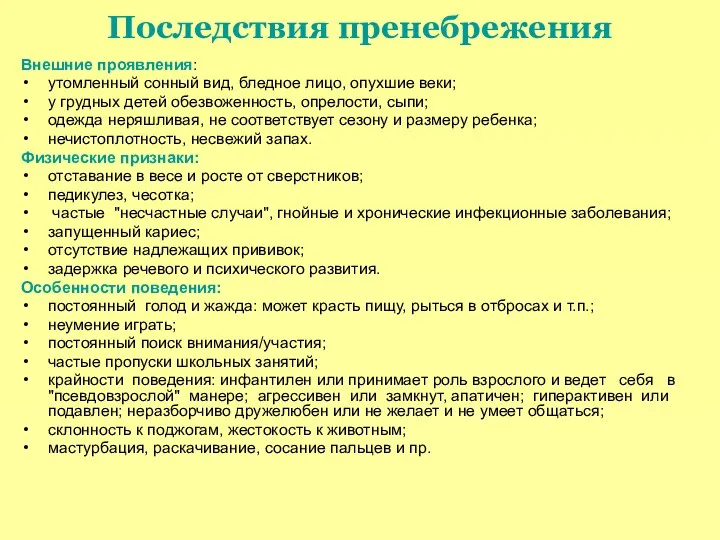 Последствия пренебрежения

Внешние проявления:
• утомленный сонный вид, бледное лицо, опухшие веки;
• у грудных детей обезвоженность, опрелости, сыпи;
• одежда неряшливая, не соответствует сезону и размеру ребенка;
• нечистоплотность, несвежий запах.

Физические признаки:
• отставание в весе и росте от сверстников;
• педикулез, чесотка;
• частые "несчастные случаи", гнойные и хронические инфекционные заболевания;
• запущенный кариес;
• отсутствие надлежащих прививок;
• задержка речевого и психического развития.

Особенности поведения:
• постоянный голод и жажда: может красть пищу, рыться в отбросах и т.п.;
• неумение играть;
• постоянный поиск внимания/участия;
• частые пропуски школьных занятий;
• крайности поведения: инфантилен или принимает роль взрослого и ведет себя в "псевдовзрослой" манере; агрессивен или замкнут, апатичен; гиперактивен или подавлен; неразборчиво дружелюбен или не желает и не умеет общаться;
• склонность к поджогам, жестокость к животным;
• мастурбация, раскачивание, сосание пальцев и пр.